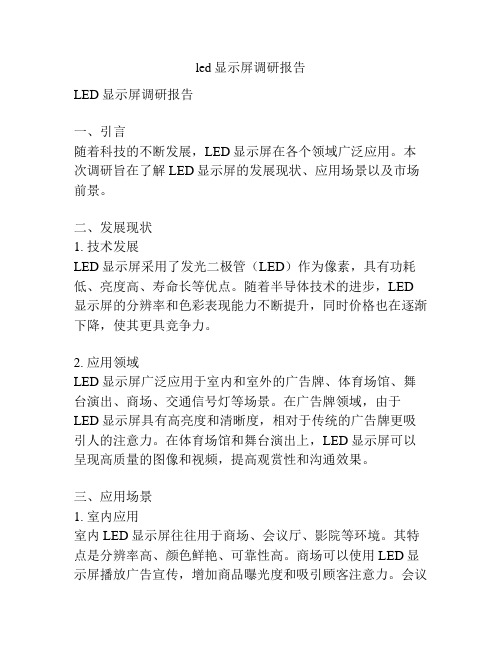 led 显示屏调研报告

LED 显示屏调研报告

一、引言
随着科技的不断发展，LED 显示屏在各个领域广泛应用。本次调研旨在了解 LED 显示屏的发展现状、应用场景以及市场前景。

二、发展现状
1. 技术发展
LED 显示屏采用了发光二极管（LED）作为像素，具有功耗低、亮度高、寿命长等优点。随着半导体技术的进步，LED 显示屏的分辨率和色彩表现能力不断提升，同时价格也在逐渐下降，使其更具竞争力。

2. 应用领域
LED 显示屏广泛应用于室内和室外的广告牌、体育场馆、舞台演出、商场、交通信号灯等场景。在广告牌领域，由于 LED 显示屏具有高亮度和清晰度，相对于传统的广告牌更吸引人的注意力。在体育场馆和舞台演出上，LED 显示屏可以呈现高质量的图像和视频，提高观赏性和沟通效果。

三、应用场景
1. 室内应用
室内 LED 显示屏往往用于商场、会议厅、影院等环境。其特点是分辨率高、颜色鲜艳、可靠性高。商场可以使用 LED 显示屏播放广告宣传，增加商品曝光度和吸引顾客注意力。会议